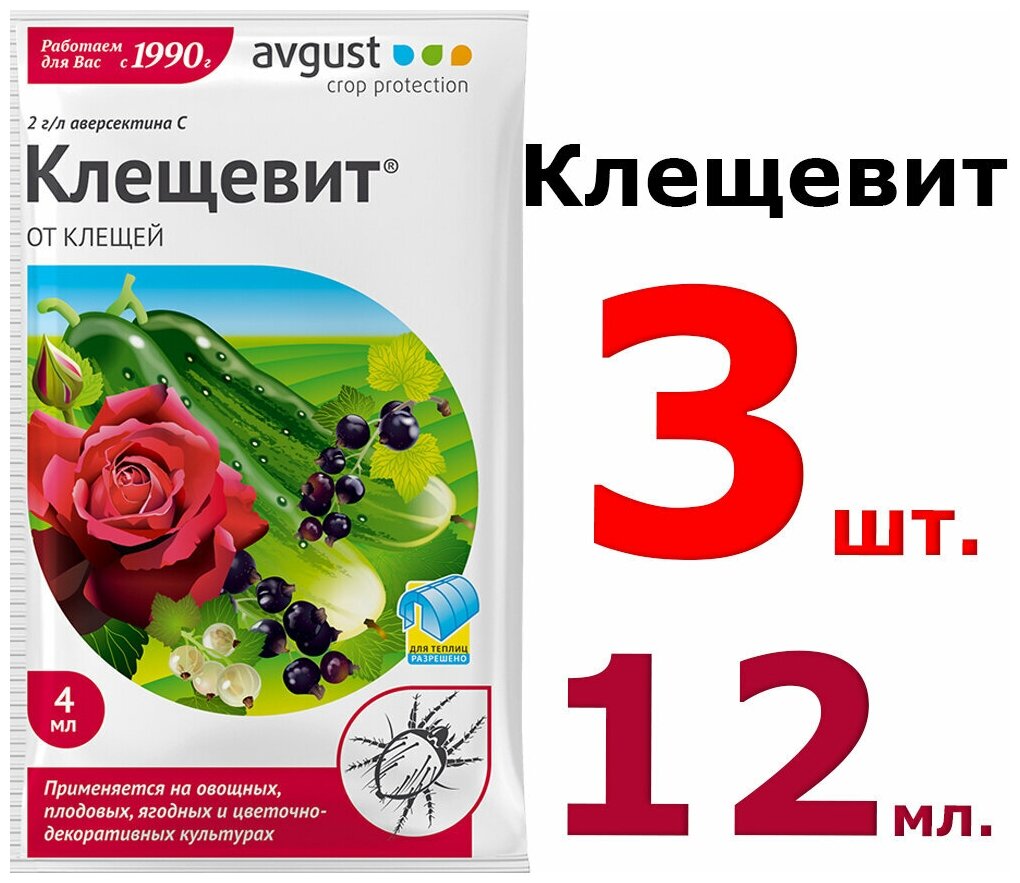 Работаем для Вас с 1990 г

avgust
crop protection

2 г/л аверсектина С

Клещевит®

ОТ КЛЕЩЕЙ

ДЛЯ ТЕПЛИЦ РАЗРЕШЕНО

4 мл

Применяется на овощных, плодовых, ягодных и цветочно-декоративных культурах

Клещевит

3 шт.

12 мл.